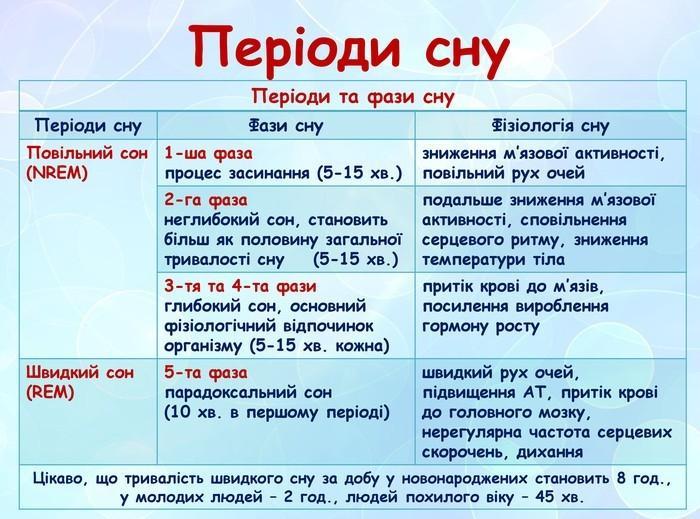 Періоди сну

Періоди та фази сну

| Періоди сну | Фази сну | Фізіологія сну |
|---|---|---|
| Повільний сон (NREM) | 1-ша фаза процес засинання (5-15 хв.) | зниження м'язової активності, повільний рух очей |
| | 2-га фаза неглибокий сон, становить більш як половину загальної тривалості сну (5-15 хв.) | подальше зниження м'язової активності, сповільнення серцевого ритму, зниження температури тіла |
| | 3-тя та 4-та фази глибокий сон, основний фізіологічний відпочинок організму (5-15 хв. кожна) | притік крові до м'язів, посилення вироблення гормону росту |
| Швидкий сон (REM) | 5-та фаза парадоксальний сон (10 хв. в першому періоді) | швидкий рух очей, підвищення АТ, притік крові до головного мозку, нерегулярна частота серцевих скорочень, дихання |

Цікаво, що тривалість швидкого сну за добу у новонароджених становить 8 год., у молодих людей – 2 год., людей похилого віку – 45 хв.